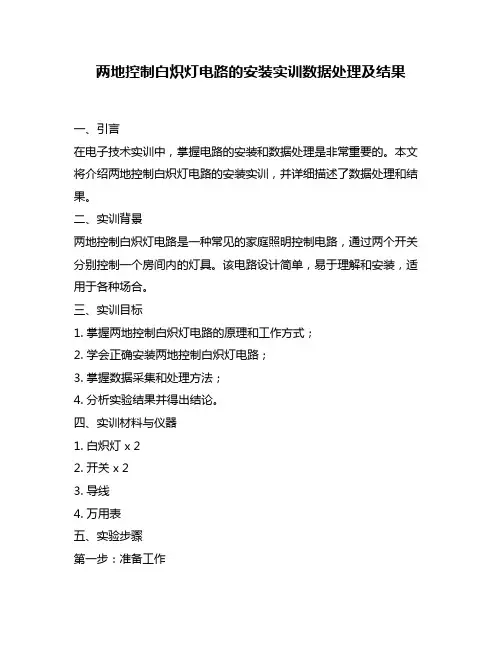 两地控制白炽灯电路的安装实训数据处理及结果

一、引言

在电子技术实训中，掌握电路的安装和数据处理是非常重要的。本文将介绍两地控制白炽灯电路的安装实训，并详细描述了数据处理和结果。

二、实训背景

两地控制白炽灯电路是一种常见的家庭照明控制电路，通过两个开关分别控制一个房间内的灯具。该电路设计简单，易于理解和安装，适用于各种场合。

三、实训目标

1. 掌握两地控制白炽灯电路的原理和工作方式；

2. 学会正确安装两地控制白炽灯电路；

3. 掌握数据采集和处理方法；

4. 分析实验结果并得出结论。

四、实训材料与仪器

1. 白炽灯 x 2

2. 开关 x 2

3. 导线

4. 万用表

五、实验步骤

第一步：准备工作